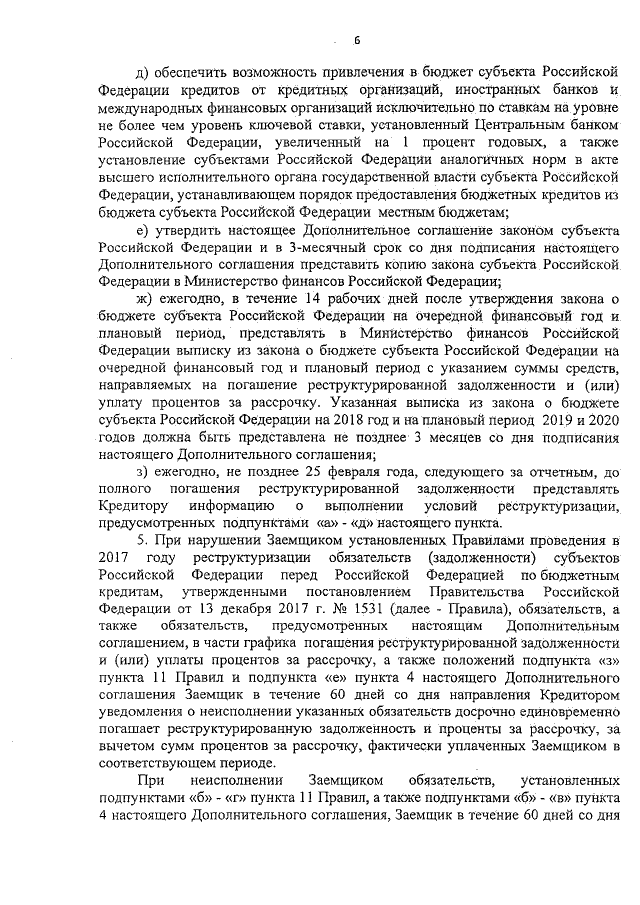 6

д) обеспечить возможность привлечения в бюджет субъекта Российской Федерации кредитов от кредитных организаций, иностранных банков и международных финансовых организаций исключительно по ставкам на уровне не более чем уровень ключевой ставки, установленный Центральным банком Российской Федерации, увеличенный на 1 процент годовых, а также установление субъектами Российской Федерации аналогичных норм в акте высшего исполнительного органа государственной власти субъекта Российской Федерации, устанавливающем порядок предоставления бюджетных кредитов из бюджета субъекта Российской Федерации местным бюджетам;

е) утвердить настоящее Дополнительное соглашение законом субъекта Российской Федерации и в 3-месячный срок со дня подписания настоящего Дополнительного соглашения представить копию закона субъекта Российской Федерации в Министерство финансов Российской Федерации;

ж) ежегодно, в течение 14 рабочих дней после утверждения закона о бюджете субъекта Российской Федерации на очередной финансовый год и плановый период, представлять в Министерство финансов Российской Федерации выписку из закона о бюджете субъекта Российской Федерации на очередной финансовый год и плановый период с указанием суммы средств, направляемых на погашение реструктурированной задолженности и (или) уплату процентов за рассрочку. Указанная выписка из закона о бюджете субъекта Российской Федерации на 2018 год и на плановый период 2019 и 2020 годов должна быть представлена не позднее 3 месяцев со дня подписания настоящего Дополнительного соглашения;

з) ежегодно, не позднее 25 февраля года, следующего за отчетным, до полного погашения реструктурированной задолженности представлять Кредитору информацию о выполнении условий реструктуризации, предусмотренных подпунктами «а» - «д» настоящего пункта.

5. При нарушении Заемщиком установленных Правилами проведения в 2017 году реструктуризации обязательств (задолженности) субъектов Российской Федерации перед Российской Федерацией по бюджетным кредитам, утвержденными постановлением Правительства Российской Федерации от 13 декабря 2017 г. № 1531 (далее - Правила), обязательств, а также обязательств, предусмотренных настоящим Дополнительным соглашением, в части графика погашения реструктурированной задолженности и (или) уплаты процентов за рассрочку, а также положений подпункта «з» пункта 11 Правил и подпункта «е» пункта 4 настоящего Дополнительного соглашения Заемщик в течение 60 дней со дня направления Кредитором уведомления о неисполнении указанных обязательств досрочно единовременно погашает реструктурированную задолженность и проценты за рассрочку, за вычетом сумм процентов за рассрочку, фактически уплаченных Заемщиком в соответствующем периоде.

При неисполнении Заемщиком обязательств, установленных подпунктами «б» - «г» пункта 11 Правил, а также подпунктами «б» - «в» пункта 4 настоящего Дополнительного соглашения, Заемщик в течение 60 дней со дня